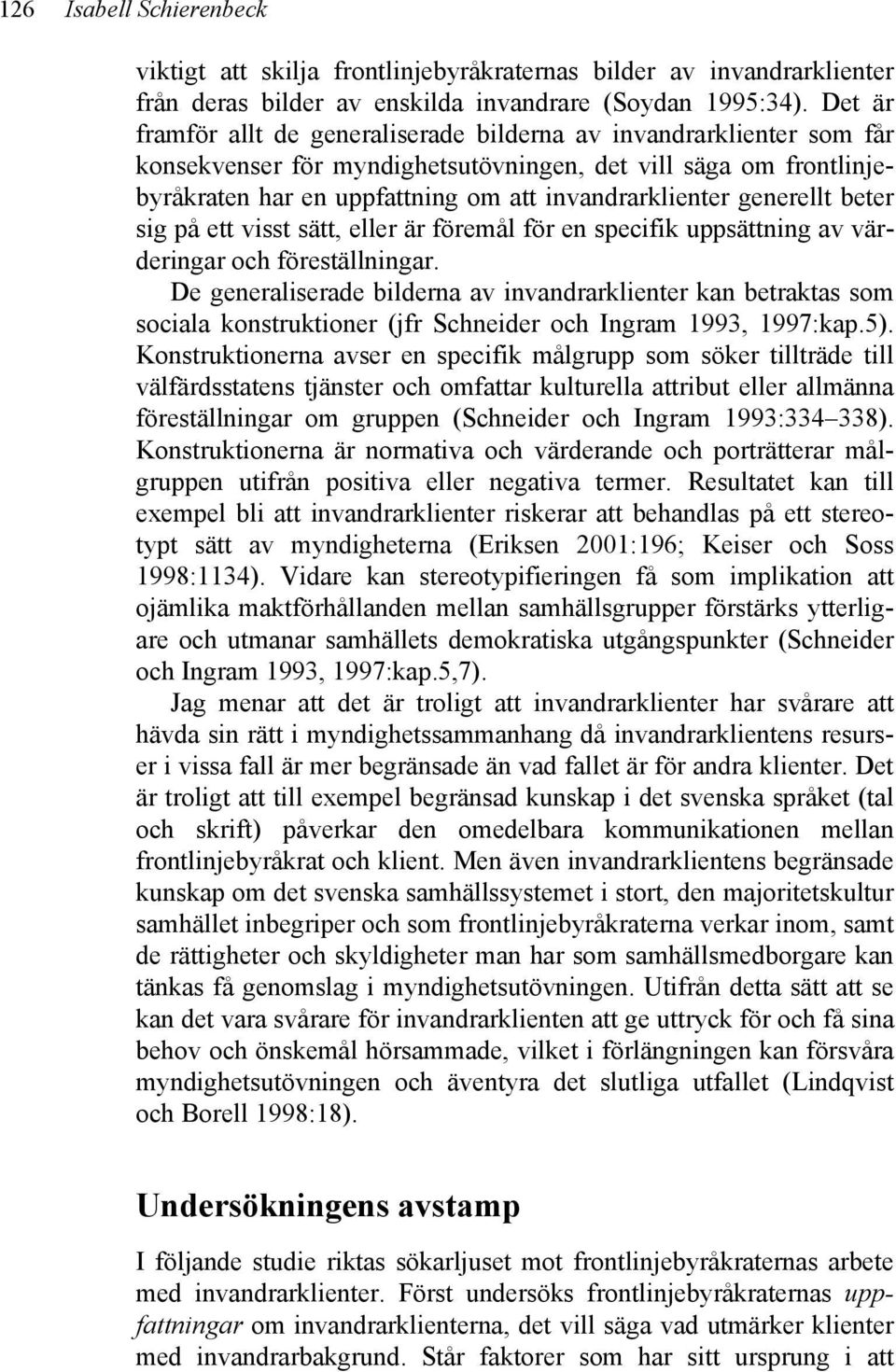 126 Isabell Schierenbeck

viktigt att skilja frontlinjebyråkraternas bilder av invandrarklienter från deras bilder av enskilda invandrare (Soydan 1995:34). Det är framför allt de generaliserade bilderna av invandrarklienter som får konsekvenser för myndighetsutövningen, det vill säga om frontlinjebyråkraten har en uppfattning om att invandrarklienter generellt beter sig på ett visst sätt, eller är föremål för en specifik uppsättning av värderingar och föreställningar.

De generaliserade bilderna av invandrarklienter kan betraktas som sociala konstruktioner (jfr Schneider och Ingram 1993, 1997:kap.5). Konstruktionerna avser en specifik målgrupp som söker tillträde till välfärdsstatens tjänster och omfattar kulturella attribut eller allmänna föreställningar om gruppen (Schneider och Ingram 1993:334–338). Konstruktionerna är normativa och värderande och porträtterar målgruppen utifrån positiva eller negativa termer. Resultatet kan till exempel bli att invandrarklienter riskerar att behandlas på ett stereotypt sätt av myndigheterna (Eriksen 2001:196; Keiser och Soss 1998:1134). Vidare kan stereotypifieringen få som implikation att ojämlika maktförhållanden mellan samhällsgrupper förstärks ytterligare och utmanar samhällets demokratiska utgångspunkter (Schneider och Ingram 1993, 1997:kap.5,7).

Jag menar att det är troligt att invandrarklienter har svårare att hävda sin rätt i myndighetssammanhang då invandrarklientens resurser i vissa fall är mer begränsade än vad fallet är för andra klienter. Det är troligt att till exempel begränsad kunskap i det svenska språket (tal och skrift) påverkar den omedelbara kommunikationen mellan frontlinjebyråkrat och klient. Men även invandrarklientens begränsade kunskap om det svenska samhällssystemet i stort, den majoritetskultur samhället inbegriper och som frontlinjebyråkraterna verkar inom, samt de rättigheter och skyldigheter man har som samhällsmedborgare kan tänkas få genomslag i myndighetsutövningen. Utifrån detta sätt att se kan det vara svårare för invandrarklienten att ge uttryck för och få sina behov och önskemål hörsammade, vilket i förlängningen kan försvåra myndighetsutövningen och äventyra det slutliga utfallet (Lindqvist och Borell 1998:18).

Undersökningens avstamp

I följande studie riktas sökarljuset mot frontlinjebyråkraternas arbete med invandrarklienter. Först undersöks frontlinjebyråkraternas uppfattningar om invandrarklienterna, det vill säga vad utmärker klienter med invandrarbakgrund. Står faktorer som har sitt ursprung i att